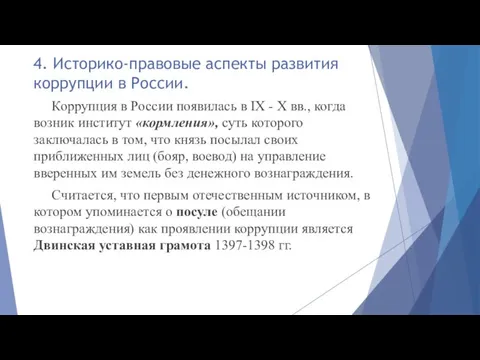 4. Историко-правовые аспекты развития коррупции в России.

Коррупция в России появилась в IX - X вв., когда возник институт «кормления», суть которого заключалась в том, что князь посылал своих приближенных лиц (бояр, воевод) на управление вверенных им земель без денежного вознаграждения.

Считается, что первым отечественным источником, в котором упоминается о посуле (обещании вознаграждения) как проявлении коррупции является Двинская уставная грамота 1397-1398 гг.